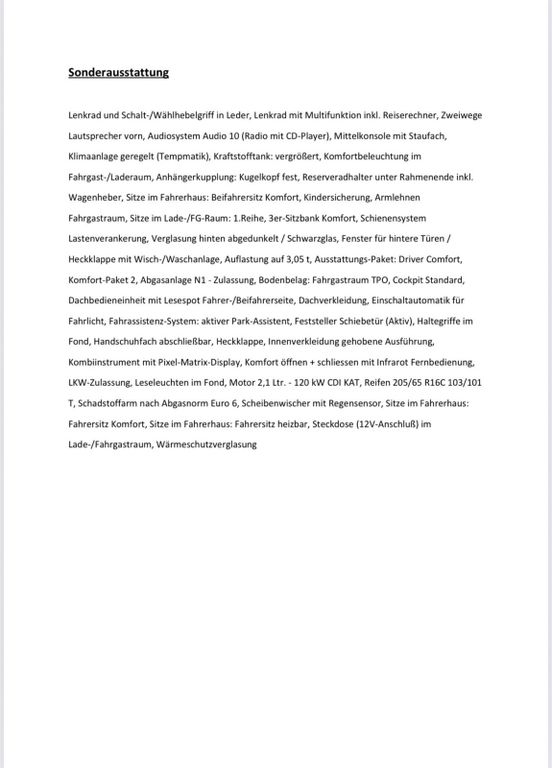 Sonderausstattung

Lenkrad und Schalt-/Wählhebelgriff in Leder, Lenkrad mit Multifunktion inkl. Reiserechner, Zweiwege Lautsprecher vorn, Audiosystem Audio 10 (Radio mit CD-Player), Mittelkonsole mit Staufach, Klimaanlage geregelt (Tempmatik), Kraftstofftank: vergrößert, Komfortbeleuchtung im Fahrgast-/Laderaum, Anhängerkupplung: Kugelkopf fest, Reserveradhalter unter Rahmenende inkl. Wagenheber, Sitze im Fahrerhaus: Beifahrersitz Komfort, Kindersicherung, Armlehnen Fahrgastraum, Sitze im Lade-/FG-Raum: 1.Reihe, 3er-Sitzbank Komfort, Schienensystem Lastenverankerung, Verglasung hinten abgedunkelt / Schwarzglas, Fenster für hintere Türen / Heckklappe mit Wisch-/Waschanlage, Auflastung auf 3,05 t, Ausstattungs-Paket: Driver Comfort, Komfort-Paket 2, Abgasanlage N1 - Zulassung, Bodenbelag: Fahrgastraum TPO, Cockpit Standard, Dachbedieneinheit mit Lesespot Fahrer-/Beifahrerseite, Dachverkleidung, Einschaltautomatik für Fahrlicht, Fahrassistenz-System: aktiver Park-Assistent, Feststeller Schiebetür (Aktiv), Haltegriffe im Fond, Handschuhfach abschließbar, Heckklappe, Innenverkleidung gehobene Ausführung, Kombiinstrument mit Pixel-Matrix-Display, Komfort öffnen + schliessen mit Infrarot Fernbedienung, LKW-Zulassung, Leseleuchten im Fond, Motor 2,1 Ltr. - 120 kW CDI KAT, Reifen 205/65 R16C 103/101 T, Schadstoffarm nach Abgasnorm Euro 6, Scheibenwischer mit Regensensor, Sitze im Fahrerhaus: Fahrersitz Komfort, Sitze im Fahrerhaus: Fahrersitz heizbar, Steckdose (12V-Anschluß) im Lade-/Fahrgastraum, Wärmeschutzverglasung